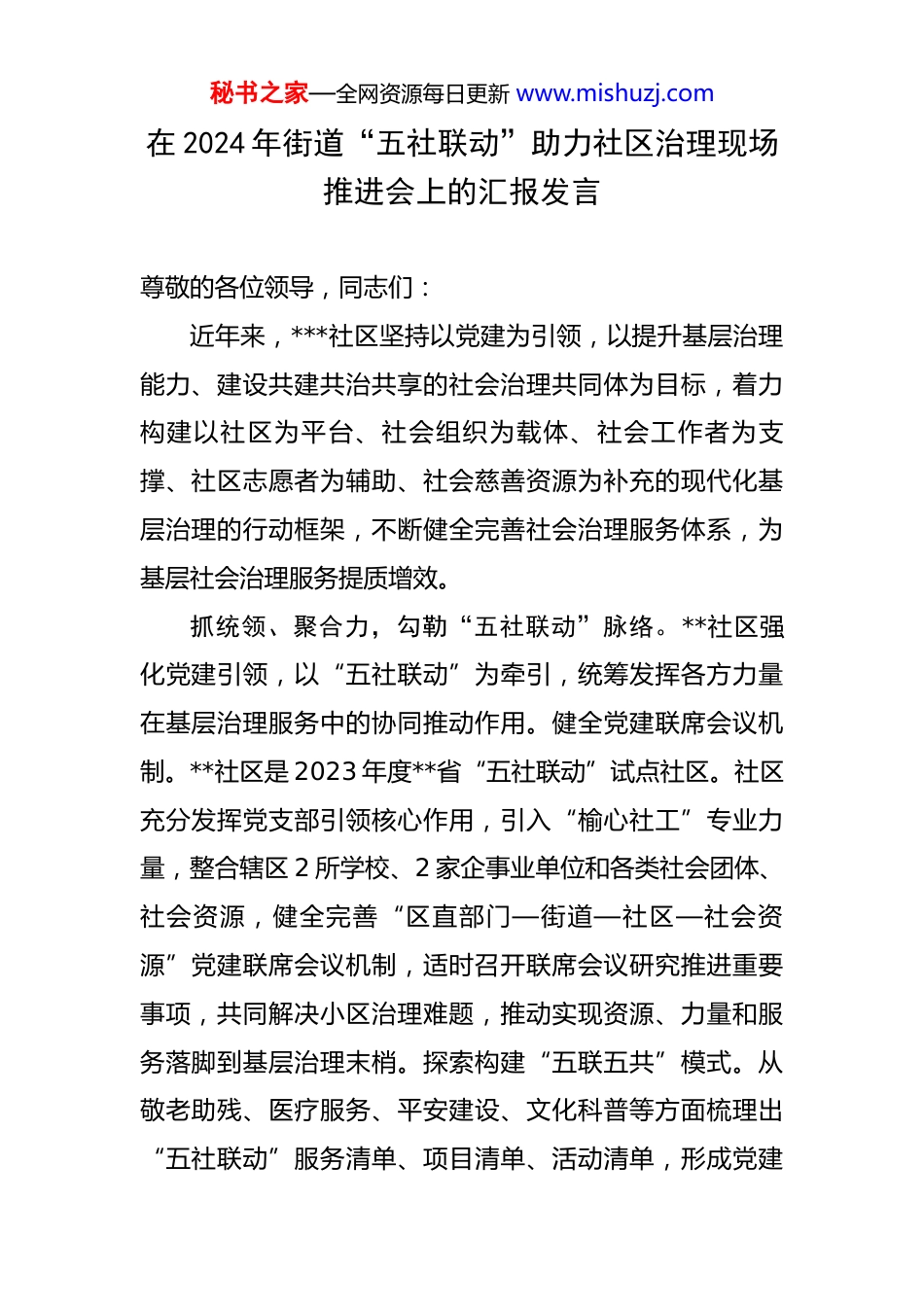 秘书之家—全网资源每日更新 www.mishuzj.com

在 2024 年街道“五社联动”助力社区治理现场推进会上的汇报发言

尊敬的各位领导，同志们：

近年来，***社区坚持以党建为引领，以提升基层治理能力、建设共建共治共享的社会治理共同体为目标，着力构建以社区为平台、社会组织为载体、社会工作者为支撑、社区志愿者为辅助、社会慈善资源为补充的现代化基层治理的行动框架，不断健全完善社会治理服务体系，为基层社会治理服务提质增效。

抓统领、聚合力，勾勒“五社联动”脉络。**社区强化党建引领，以“五社联动”为牵引，统筹发挥各方力量在基层治理服务中的协同推动作用。健全党建联席会议机制。**社区是 2023 年度**省“五社联动”试点社区。社区充分发挥党支部引领核心作用，引入“榆心社工”专业力量，整合辖区 2 所学校、2 家企事业单位和各类社会团体、社会资源，健全完善“区直部门—街道—社区—社会资源”党建联席会议机制，适时召开联席会议研究推进重要事项，共同解决小区治理难题，推动实现资源、力量和服务落脚到基层治理末梢。探索构建“五联五共”模式。从敬老助残、医疗服务、平安建设、文化科普等方面梳理出“五社联动”服务清单、项目清单、活动清单，形成党建